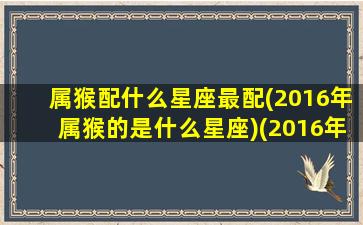 属猴配什么星座最配(2016年属猴的是什么星座)(2016年